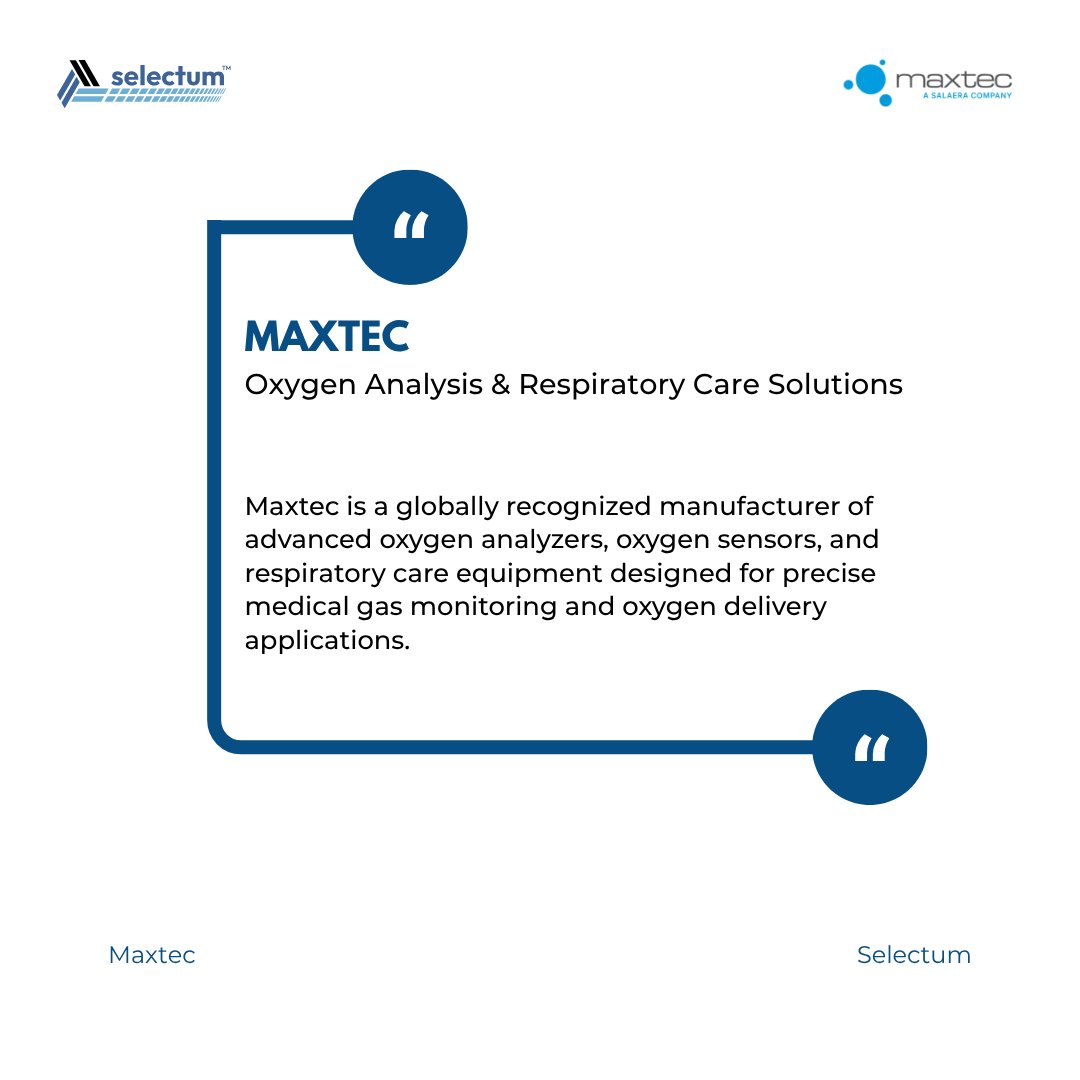 selectum™

maxtec
A SALAERA COMPANY

"

MAXTEC

Oxygen Analysis & Respiratory Care Solutions

Maxtec is a globally recognized manufacturer of advanced oxygen analyzers, oxygen sensors, and respiratory care equipment designed for precise medical gas monitoring and oxygen delivery applications.

"

Maxtec

Selectum